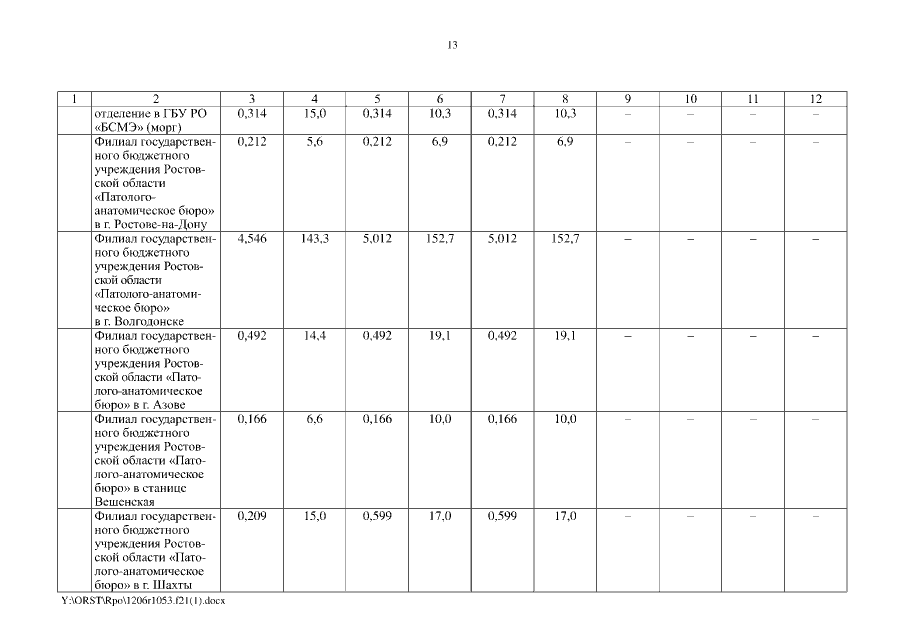 13

| 1 | 2 | 3 | 4 | 5 | 6 | 7 | 8 | 9 | 10 | 11 | 12 |
|---|---|---|---|---|---|---|---|---|---|---|---|
| | отделение в ГБУ РО «БСМЭ» (морг) | 0,314 | 15,0 | 0,314 | 10,3 | 0,314 | 10,3 | – | – | – | – |
| | Филиал государственного бюджетного учреждения Ростовской области «Патолого-анатомическое бюро» в г. Ростове-на-Дону | 0,212 | 5,6 | 0,212 | 6,9 | 0,212 | 6,9 | – | – | – | – |
| | Филиал государственного бюджетного учреждения Ростовской области «Патолого-анатомическое бюро» в г. Волгодонске | 4,546 | 143,3 | 5,012 | 152,7 | 5,012 | 152,7 | – | – | – | – |
| | Филиал государственного бюджетного учреждения Ростовской области «Патолого-анатомическое бюро» в г. Азове | 0,492 | 14,4 | 0,492 | 19,1 | 0,492 | 19,1 | – | – | – | – |
| | Филиал государственного бюджетного учреждения Ростовской области «Патолого-анатомическое бюро» в станице Вешенская | 0,166 | 6,6 | 0,166 | 10,0 | 0,166 | 10,0 | – | – | – | – |
| | Филиал государственного бюджетного учреждения Ростовской области «Патолого-анатомическое бюро» в г. Шахты | 0,209 | 15,0 | 0,599 | 17,0 | 0,599 | 17,0 | – | – | – | – |

Y:\ORST\Rpo\1206r1053.f21(1).docx